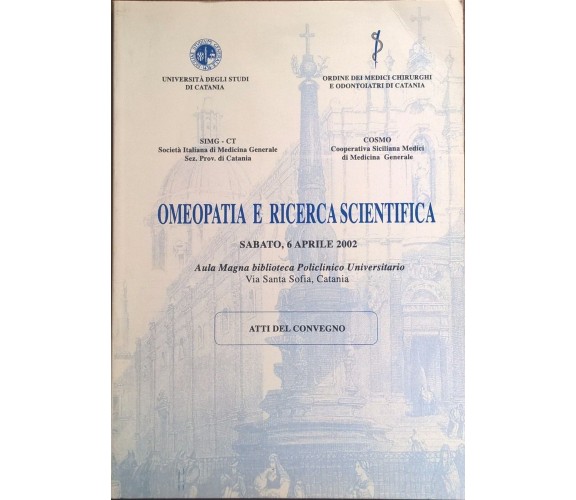 UNIVERSITÀ DEGLI STUDI DI CATANIA

ORDINE DEI MEDICI CHIRURGHI E ODONTOIATRI DI CATANIA

SIMG - CT
Società Italiana di Medicina Generale
Sez. Prov. di Catania

COSMO
Cooperativa Siciliana Medici di Medicina Generale

OMEOPATIA E RICERCA SCIENTIFICA

SABATO, 6 APRILE 2002

Aula Magna biblioteca Policlinico Universitario
Via Santa Sofia, Catania

ATTI DEL CONVEGNO